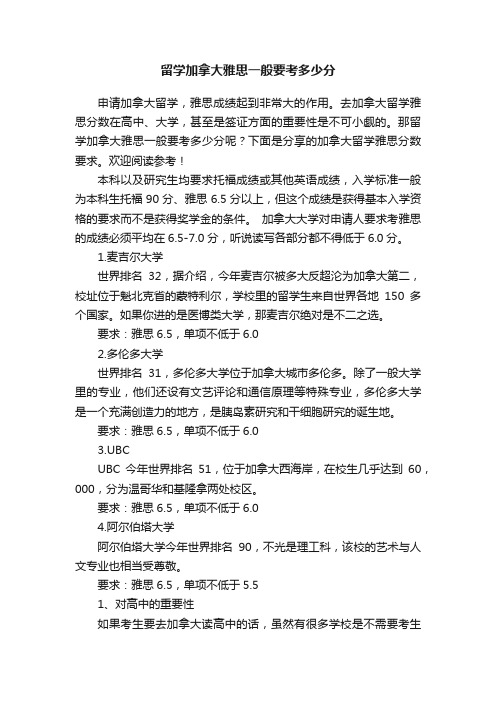 留学加拿大雅思一般要考多少分

申请加拿大留学，雅思成绩起到非常大的作用。去加拿大留学雅思分数在高中、大学，甚至是签证方面的重要性是不可小觑的。那留学加拿大雅思一般要考多少分呢？下面是分享的加拿大留学雅思分数要求。欢迎阅读参考！

本科以及研究生均要求托福成绩或其他英语成绩，入学标准一般为本科生托福 90 分、雅思 6.5 分以上，但这个成绩是获得基本入学资格的要求而不是获得奖学金的条件。 加拿大大学对申请人要求考雅思的成绩必须平均在 6.5-7.0 分，听说读写各部分都不得低于 6.0 分。

1.麦吉尔大学

世界排名 32，据介绍，今年麦吉尔被多大反超沦为加拿大第二，校址位于魁北克省的蒙特利尔，学校里的留学生来自世界各地 150 多个国家。如果你进的是医博类大学，那麦吉尔绝对是不二之选。

要求：雅思 6.5，单项不低于 6.0

2.多伦多大学

世界排名 31，多伦多大学位于加拿大城市多伦多。除了一般大学里的专业，他们还设有文艺评论和通信原理等特殊专业，多伦多大学是一个充满创造力的地方，是胰岛素研究和干细胞研究的诞生地。

要求：雅思 6.5，单项不低于 6.0

3.UBC

UBC 今年世界排名 51，位于加拿大西海岸，在校生几乎达到 60，000，分为温哥华和基隆拿两处校区。

要求：雅思 6.5，单项不低于 6.0

4.阿尔伯塔大学

阿尔伯塔大学今年世界排名 90，不光是理工科，该校的艺术与人文专业也相当受尊敬。

要求：雅思 6.5，单项不低于 5.5

1、对高中的重要性

如果考生要去加拿大读高中的话，虽然有很多学校是不需要考生